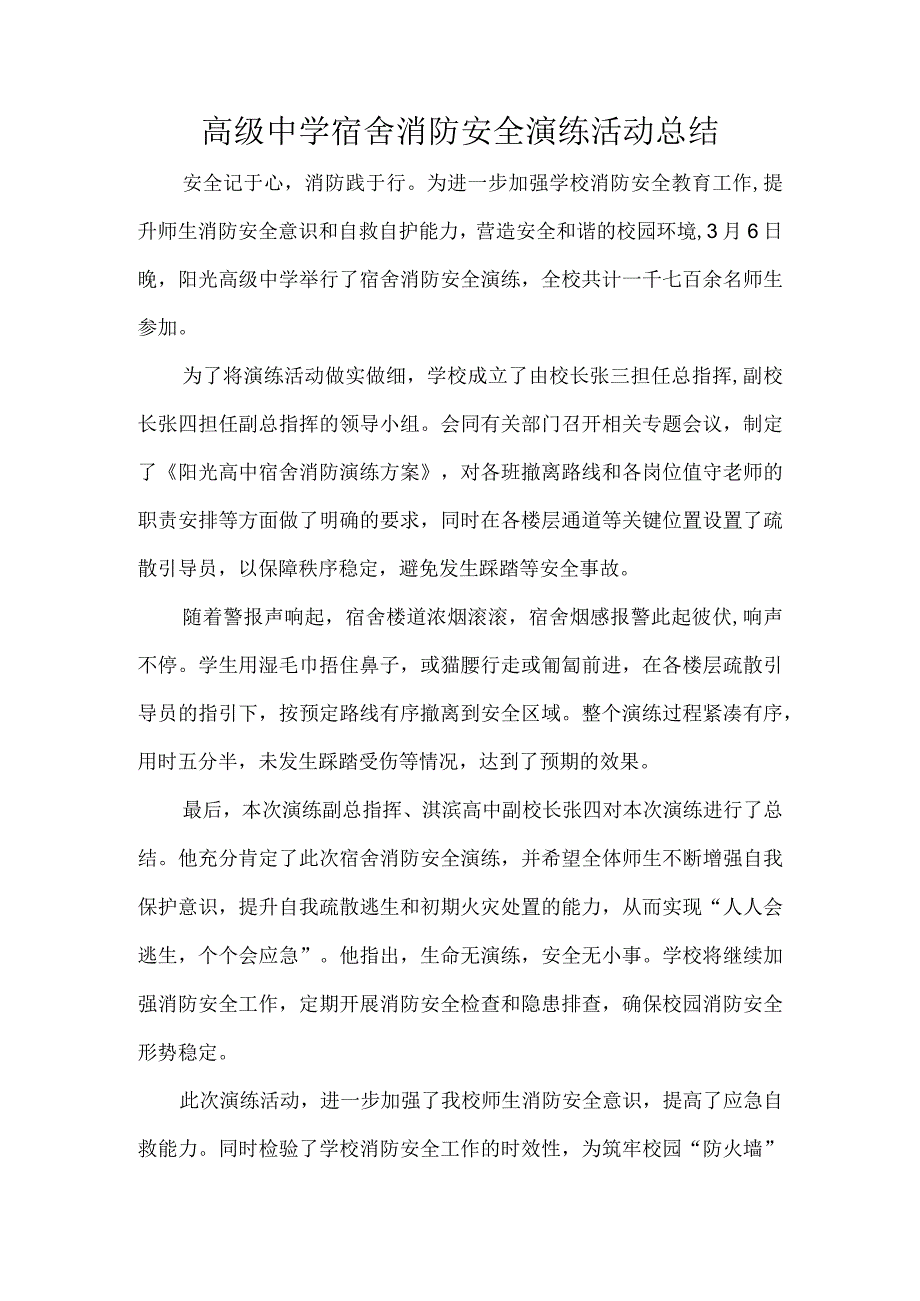 高级中学宿舍消防安全演练活动总结

安全记于心，消防践于行。为进一步加强学校消防安全教育工作，提升师生消防安全意识和自救自护能力，营造安全和谐的校园环境，3月6日晚，阳光高级中学举行了宿舍消防安全演练，全校共计一千七百余名师生参加。

为了将演练活动做实做细，学校成立了由校长张三担任总指挥，副校长张四担任副总指挥的领导小组。会同有关部门召开相关专题会议，制定了《阳光高中宿舍消防演练方案》，对各班撤离路线和各岗位值守老师的职责安排等方面做了明确的要求，同时在各楼层通道等关键位置设置了疏散引导员，以保障秩序稳定，避免发生踩踏等安全事故。

随着警报声响起，宿舍楼道浓烟滚滚，宿舍烟感报警此起彼伏，响声不停。学生用湿毛巾捂住鼻子，或猫腰行走或匍匐前进，在各楼层疏散引导员的指引下，按预定路线有序撤离到安全区域。整个演练过程紧凑有序，用时五分半，未发生踩踏受伤等情况，达到了预期的效果。

最后，本次演练副总指挥、淇滨高中副校长张四对本次演练进行了总结。他充分肯定了此次宿舍消防安全演练，并希望全体师生不断增强自我保护意识，提升自我疏散逃生和初期火灾处置的能力，从而实现“人人会逃生，个个会应急”。他指出，生命无演练，安全无小事。学校将继续加强消防安全工作，定期开展消防安全检查和隐患排查，确保校园消防安全形势稳定。

此次演练活动，进一步加强了我校师生消防安全意识，提高了应急自救能力。同时检验了学校消防安全工作的时效性，为筑牢校园“防火墙”